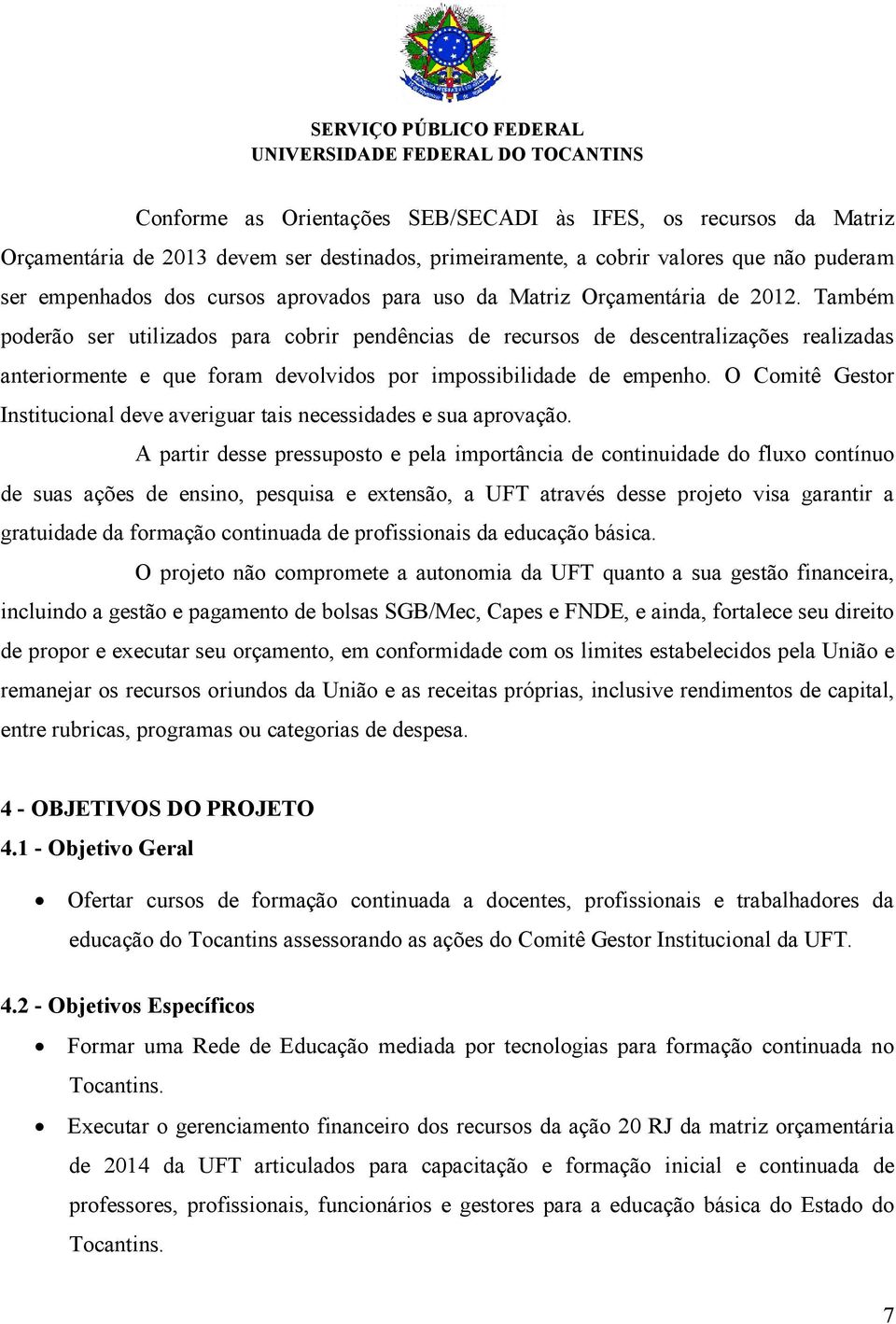 SERVIÇO PÚBLICO FEDERAL
UNIVERSIDADE FEDERAL DO TOCANTINS

Conforme as Orientações SEB/SECADI às IFES, os recursos da Matriz Orçamentária de 2013 devem ser destinados, primeiramente, a cobrir valores que não puderam ser empenhados dos cursos aprovados para uso da Matriz Orçamentária de 2012. Também poderão ser utilizados para cobrir pendências de recursos de descentralizações realizadas anteriormente e que foram devolvidos por impossibilidade de empenho. O Comitê Gestor Institucional deve averiguar tais necessidades e sua aprovação.

A partir desse pressuposto e pela importância de continuidade do fluxo contínuo de suas ações de ensino, pesquisa e extensão, a UFT através desse projeto visa garantir a gratuidade da formação continuada de profissionais da educação básica.

O projeto não compromete a autonomia da UFT quanto a sua gestão financeira, incluindo a gestão e pagamento de bolsas SGB/Mec, Capes e FNDE, e ainda, fortalece seu direito de propor e executar seu orçamento, em conformidade com os limites estabelecidos pela União e remanejar os recursos oriundos da União e as receitas próprias, inclusive rendimentos de capital, entre rubricas, programas ou categorias de despesa.

4 - OBJETIVOS DO PROJETO
4.1 - Objetivo Geral

• Ofertar cursos de formação continuada a docentes, profissionais e trabalhadores da educação do Tocantins assessorando as ações do Comitê Gestor Institucional da UFT.

4.2 - Objetivos Específicos

• Formar uma Rede de Educação mediada por tecnologias para formação continuada no Tocantins.
• Executar o gerenciamento financeiro dos recursos da ação 20 RJ da matriz orçamentária de 2014 da UFT articulados para capacitação e formação inicial e continuada de professores, profissionais, funcionários e gestores para a educação básica do Estado do Tocantins.

7